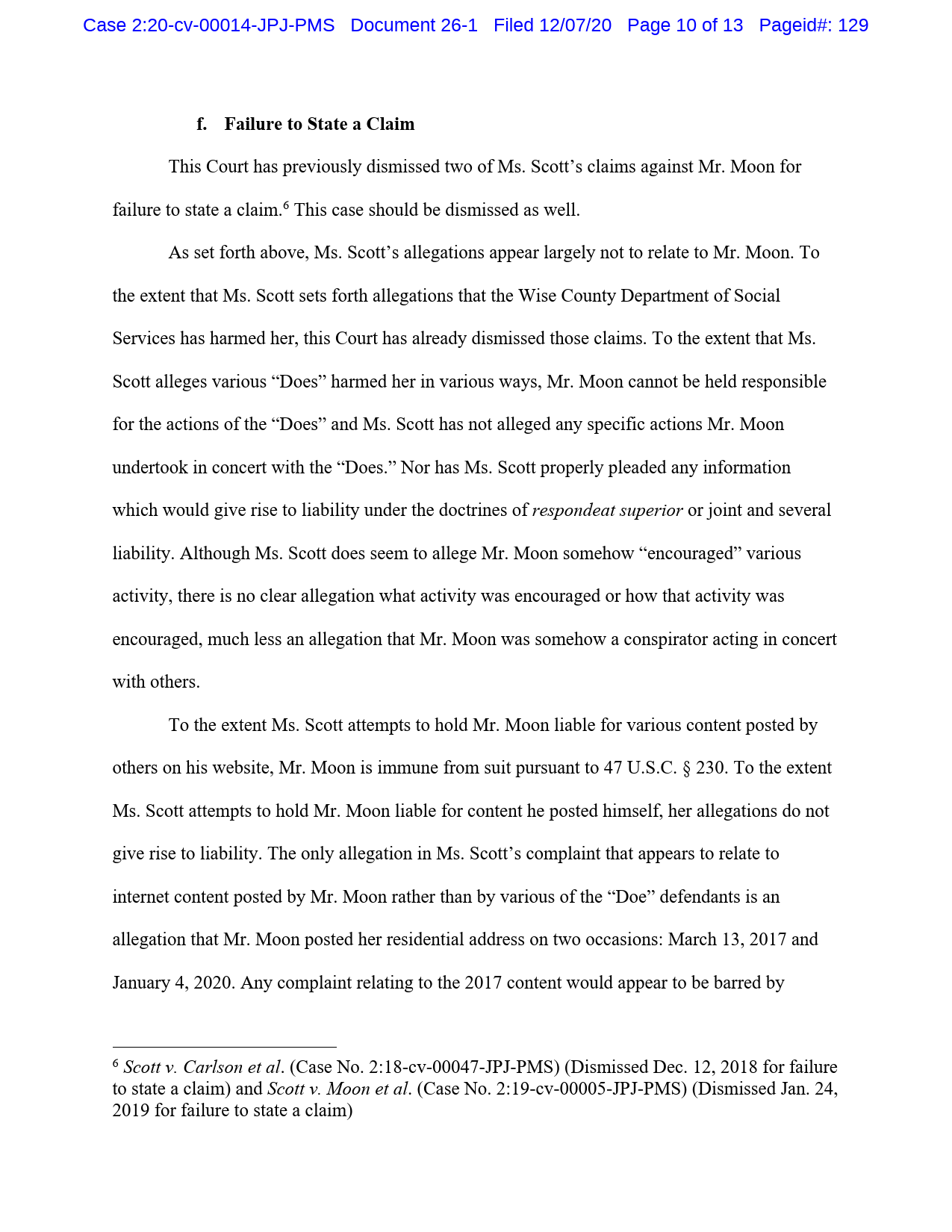 Case 2:20-cv-00014-JPJ-PMS Document 26-1 Filed 12/07/20 Page 10 of 13 Pageid#: 129

f. Failure to State a Claim

This Court has previously dismissed two of Ms. Scott's claims against Mr. Moon for failure to state a claim.$^6$ This case should be dismissed as well.

As set forth above, Ms. Scott's allegations appear largely not to relate to Mr. Moon. To the extent that Ms. Scott sets forth allegations that the Wise County Department of Social Services has harmed her, this Court has already dismissed those claims. To the extent that Ms. Scott alleges various "Does" harmed her in various ways, Mr. Moon cannot be held responsible for the actions of the "Does" and Ms. Scott has not alleged any specific actions Mr. Moon undertook in concert with the "Does." Nor has Ms. Scott properly pleaded any information which would give rise to liability under the doctrines of respondeat superior or joint and several liability. Although Ms. Scott does seem to allege Mr. Moon somehow "encouraged" various activity, there is no clear allegation what activity was encouraged or how that activity was encouraged, much less an allegation that Mr. Moon was somehow a conspirator acting in concert with others.

To the extent Ms. Scott attempts to hold Mr. Moon liable for various content posted by others on his website, Mr. Moon is immune from suit pursuant to 47 U.S.C. § 230. To the extent Ms. Scott attempts to hold Mr. Moon liable for content he posted himself, her allegations do not give rise to liability. The only allegation in Ms. Scott's complaint that appears to relate to internet content posted by Mr. Moon rather than by various of the "Doe" defendants is an allegation that Mr. Moon posted her residential address on two occasions: March 13, 2017 and January 4, 2020. Any complaint relating to the 2017 content would appear to be barred by

$^6$ Scott v. Carlson et al. (Case No. 2:18-cv-00047-JPJ-PMS) (Dismissed Dec. 12, 2018 for failure to state a claim) and Scott v. Moon et al. (Case No. 2:19-cv-00005-JPJ-PMS) (Dismissed Jan. 24, 2019 for failure to state a claim)